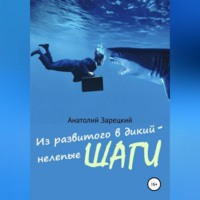 Анатолий Зарецкий

Из развитого в дикий – нелепые ШАГИ

16+